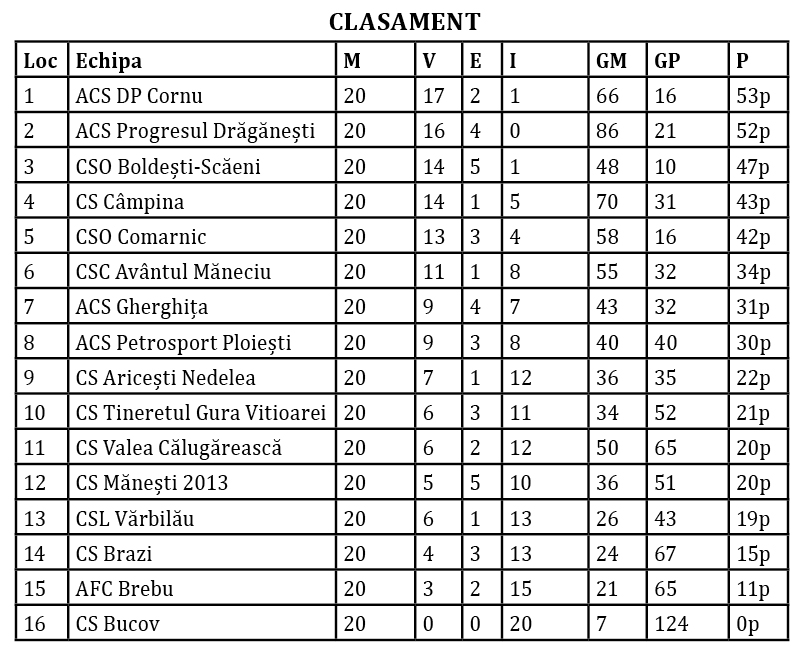 CLASAMENT

| Loc | Echipa | M | V | E | I | GM | GP | P |
|---|---|---|---|---|---|---|---|---|
| 1 | ACS DP Cornu | 20 | 17 | 2 | 1 | 66 | 16 | 53p |
| 2 | ACS Progresul Drăgănești | 20 | 16 | 4 | 0 | 86 | 21 | 52p |
| 3 | CSO Boldești-Scăeni | 20 | 14 | 5 | 1 | 48 | 10 | 47p |
| 4 | CS Câmpina | 20 | 14 | 1 | 5 | 70 | 31 | 43p |
| 5 | CSO Comarnic | 20 | 13 | 3 | 4 | 58 | 16 | 42p |
| 6 | CSC Avântul Măneciu | 20 | 11 | 1 | 8 | 55 | 32 | 34p |
| 7 | ACS Gherghița | 20 | 9 | 4 | 7 | 43 | 32 | 31p |
| 8 | ACS Petrosport Ploiești | 20 | 9 | 3 | 8 | 40 | 40 | 30p |
| 9 | CS Aricești Nedelea | 20 | 7 | 1 | 12 | 36 | 35 | 22p |
| 10 | CS Tineretul Gura Vitioarei | 20 | 6 | 3 | 11 | 34 | 52 | 21p |
| 11 | CS Valea Călugărească | 20 | 6 | 2 | 12 | 50 | 65 | 20p |
| 12 | CS Mănești 2013 | 20 | 5 | 5 | 10 | 36 | 51 | 20p |
| 13 | CSL Vărbilău | 20 | 6 | 1 | 13 | 26 | 43 | 19p |
| 14 | CS Brazi | 20 | 4 | 3 | 13 | 24 | 67 | 15p |
| 15 | AFC Brebu | 20 | 3 | 2 | 15 | 21 | 65 | 11p |
| 16 | CS Bucov | 20 | 0 | 0 | 20 | 7 | 124 | 0p |